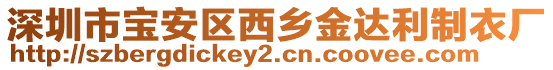 深圳市宝安区西乡金达利制衣厂
http://szbergdickey2.cn.coovee.com